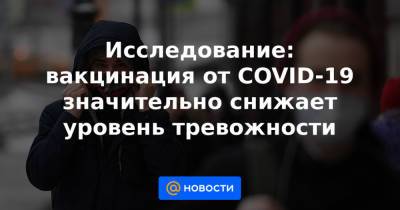 Исследование: вакцинация от COVID-19 значительно снижает уровень тревожности

@ НОВОСТИ